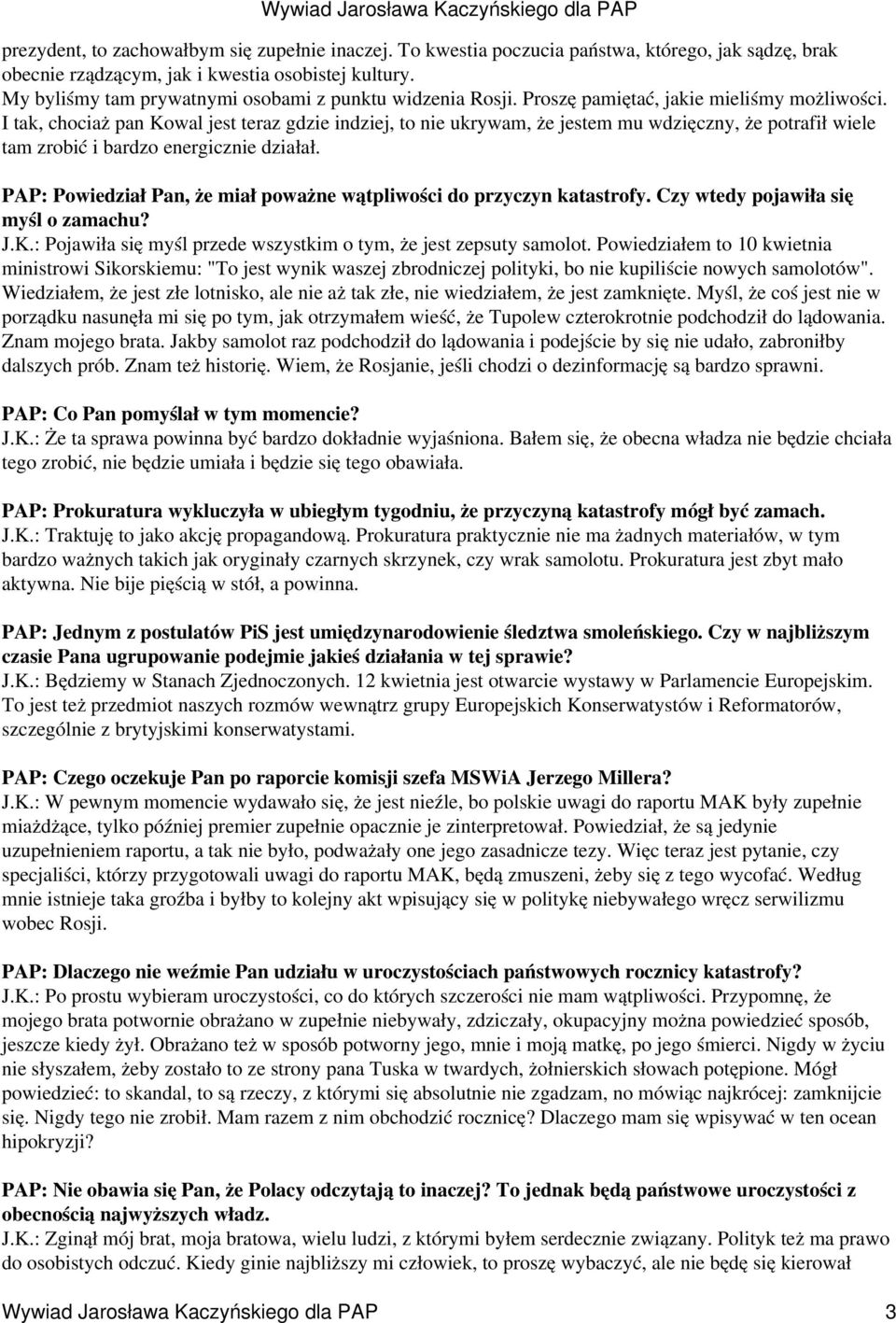 Wywiad Jarosława Kaczyńskiego dla PAP

prezydent, to zachowałbym się zupełnie inaczej. To kwestia poczucia państwa, którego, jak sądzę, brak obecnie rządzącym, jak i kwestia osobistej kultury.
My byliśmy tam prywatnymi osobami z punktu widzenia Rosji. Proszę pamiętać, jakie mieliśmy możliwości. I tak, chociaż pan Kowal jest teraz gdzie indziej, to nie ukrywam, że jestem mu wdzięczny, że potrafił wiele tam zrobić i bardzo energicznie działał.

PAP: Powiedział Pan, że miał poważne wątpliwości do przyczyn katastrofy. Czy wtedy pojawiła się myśl o zamachu?
J.K.: Pojawiła się myśl przede wszystkim o tym, że jest zepsuty samolot. Powiedziałem to 10 kwietnia ministrowi Sikorskiemu: "To jest wynik waszej zbrodniczej polityki, bo nie kupiliście nowych samolotów". Wiedziałem, że jest złe lotnisko, ale nie aż tak złe, nie wiedziałem, że jest zamknięte. Myśl, że coś jest nie w porządku nasunęła mi się po tym, jak otrzymałem wieść, że Tupolew czterokrotnie podchodził do lądowania. Znam mojego brata. Jakby samolot raz podchodził do lądowania i podejście by się nie udało, zabroniłby dalszych prób. Znam też historię. Wiem, że Rosjanie, jeśli chodzi o dezinformację są bardzo sprawni.

PAP: Co Pan pomyślał w tym momencie?
J.K.: Że ta sprawa powinna być bardzo dokładnie wyjaśniona. Bałem się, że obecna władza nie będzie chciała tego zrobić, nie będzie umiała i będzie się tego obawiała.

PAP: Prokuratura wykluczyła w ubiegłym tygodniu, że przyczyną katastrofy mógł być zamach.
J.K.: Traktuję to jako akcję propagandową. Prokuratura praktycznie nie ma żadnych materiałów, w tym bardzo ważnych takich jak oryginały czarnych skrzynek, czy wrak samolotu. Prokuratura jest zbyt mało aktywna. Nie bije pięścią w stół, a powinna.

PAP: Jednym z postulatów PiS jest umiędzynarodowienie śledztwa smoleńskiego. Czy w najbliższym czasie Pana ugrupowanie podejmie jakieś działania w tej sprawie?
J.K.: Będziemy w Stanach Zjednoczonych. 12 kwietnia jest otwarcie wystawy w Parlamencie Europejskim. To jest też przedmiot naszych rozmów wewnątrz grupy Europejskich Konserwatystów i Reformatorów, szczególnie z brytyjskimi konserwatystami.

PAP: Czego oczekuje Pan po raporcie komisji szefa MSWiA Jerzego Millera?
J.K.: W pewnym momencie wydawało się, że jest nieźle, bo polskie uwagi do raportu MAK były zupełnie miażdżące, tylko później premier zupełnie opacznie je zinterpretował. Powiedział, że są jedynie uzupełnieniem raportu, a tak nie było, podważały one jego zasadnicze tezy. Więc teraz jest pytanie, czy specjaliści, którzy przygotowali uwagi do raportu MAK, będą zmuszeni, żeby się z tego wycofać. Według mnie istnieje taka groźba i byłby to kolejny akt wpisujący się w politykę niebywałego wręcz serwilizmu wobec Rosji.

PAP: Dlaczego nie weźmie Pan udziału w uroczystościach państwowych rocznicy katastrofy?
J.K.: Po prostu wybieram uroczystości, co do których szczerości nie mam wątpliwości. Przypomnę, że mojego brata potwornie obrażano w zupełnie niebywały, zdziczały, okupacyjny można powiedzieć sposób, jeszcze kiedy żył. Obrażano też w sposób potworny jego, mnie i moją matkę, po jego śmierci. Nigdy w życiu nie słyszałem, żeby zostało to ze strony pana Tuska w twardych, żołnierskich słowach potępione. Mógł powiedzieć: to skandal, to są rzeczy, z którymi się absolutnie nie zgadzam, no mówiąc najkrócej: zamknijcie się. Nigdy tego nie zrobił. Mam razem z nim obchodzić rocznicę? Dlaczego mam się wpisywać w ten ocean hipokryzji?

PAP: Nie obawia się Pan, że Polacy odczytają to inaczej? To jednak będą państwowe uroczystości z obecnością najwyższych władz.
J.K.: Zginął mój brat, moja bratowa, wielu ludzi, z którymi byłem serdecznie związany. Polityk też ma prawo do osobistych odczuć. Kiedy ginie najbliższy mi człowiek, to proszę wybaczyć, ale nie będę się kierował

Wywiad Jarosława Kaczyńskiego dla PAP 3